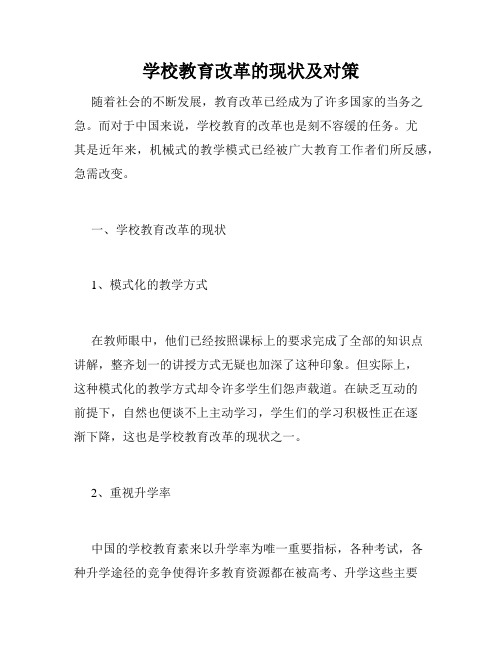 学校教育改革的现状及对策

随着社会的不断发展，教育改革已经成为了许多国家的当务之急。而对于中国来说，学校教育的改革也是刻不容缓的任务。尤其是近年来，机械式的教学模式已经被广大教育工作者们所反感，急需改变。

一、学校教育改革的现状

1、模式化的教学方式

在教师眼中，他们已经按照课标上的要求完成了全部的知识点讲解，整齐划一的讲授方式无疑也加深了这种印象。但实际上，这种模式化的教学方式却令许多学生们怨声载道。在缺乏互动的前提下，自然也便谈不上主动学习，学生们的学习积极性正在逐渐下降，这也是学校教育改革的现状之一。

2、重视升学率

中国的学校教育素来以升学率为唯一重要指标，各种考试，各种升学途径的竞争使得许多教育资源都在被高考、升学这些主要